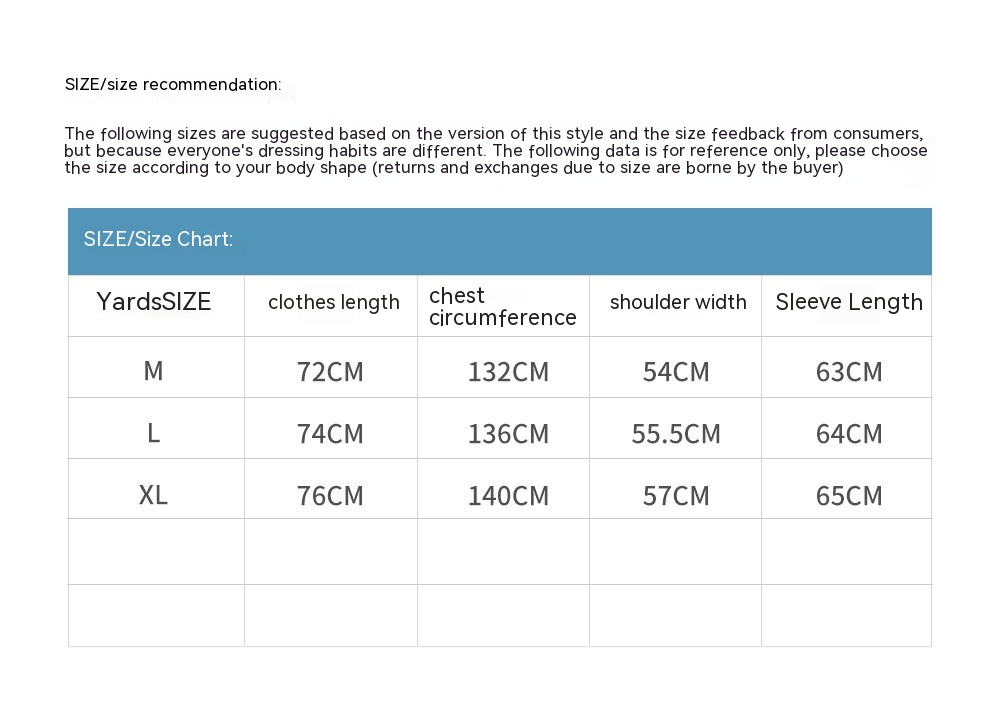 SIZE/size recommendation:

The following sizes are suggested based on the version of this style and the size feedback from consumers, but because everyone's dressing habits are different. The following data is for reference only, please choose the size according to your body shape (returns and exchanges due to size are borne by the buyer)

SIZE/Size Chart:

| YardsSIZE | clothes length | chest circumference | shoulder width | Sleeve Length |
|---|---|---|---|---|
| M | 72CM | 132CM | 54CM | 63CM |
| L | 74CM | 136CM | 55.5CM | 64CM |
| XL | 76CM | 140CM | 57CM | 65CM |
| | | | | |
| | | | | |